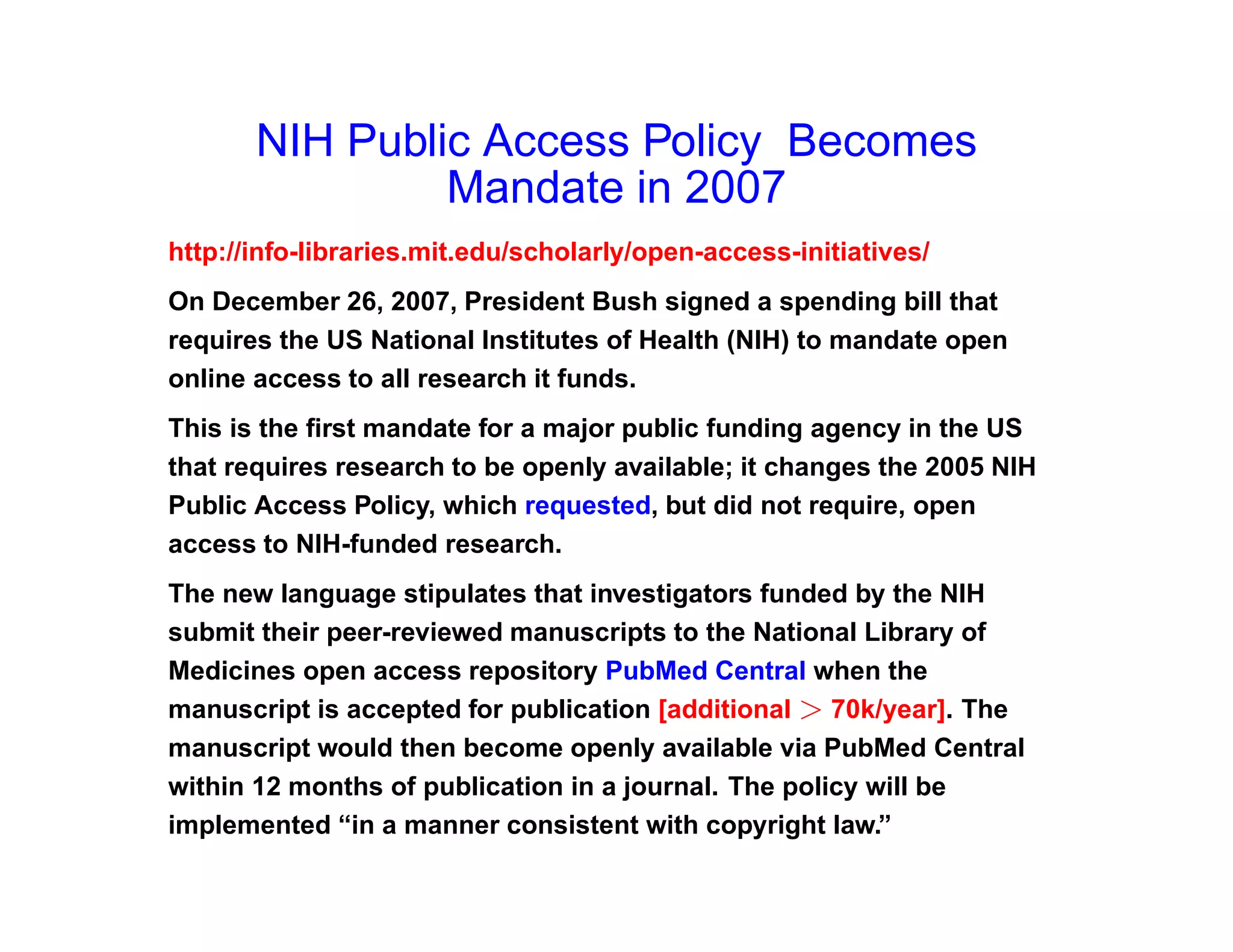 NIH Public Access Policy Becomes Mandate in 2007

http://info-libraries.mit.edu/scholarly/open-access-initiatives/

On December 26, 2007, President Bush signed a spending bill that requires the US National Institutes of Health (NIH) to mandate open online access to all research it funds.

This is the first mandate for a major public funding agency in the US that requires research to be openly available; it changes the 2005 NIH Public Access Policy, which requested, but did not require, open access to NIH-funded research.

The new language stipulates that investigators funded by the NIH submit their peer-reviewed manuscripts to the National Library of Medicines open access repository PubMed Central when the manuscript is accepted for publication [additional $>$ 70k/year]. The manuscript would then become openly available via PubMed Central within 12 months of publication in a journal. The policy will be implemented “in a manner consistent with copyright law.”